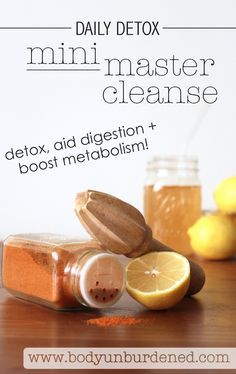 DAILY DETOX

mini master cleanse

detox, aid digestion + boost metabolism!

www.bodyunburdened.com